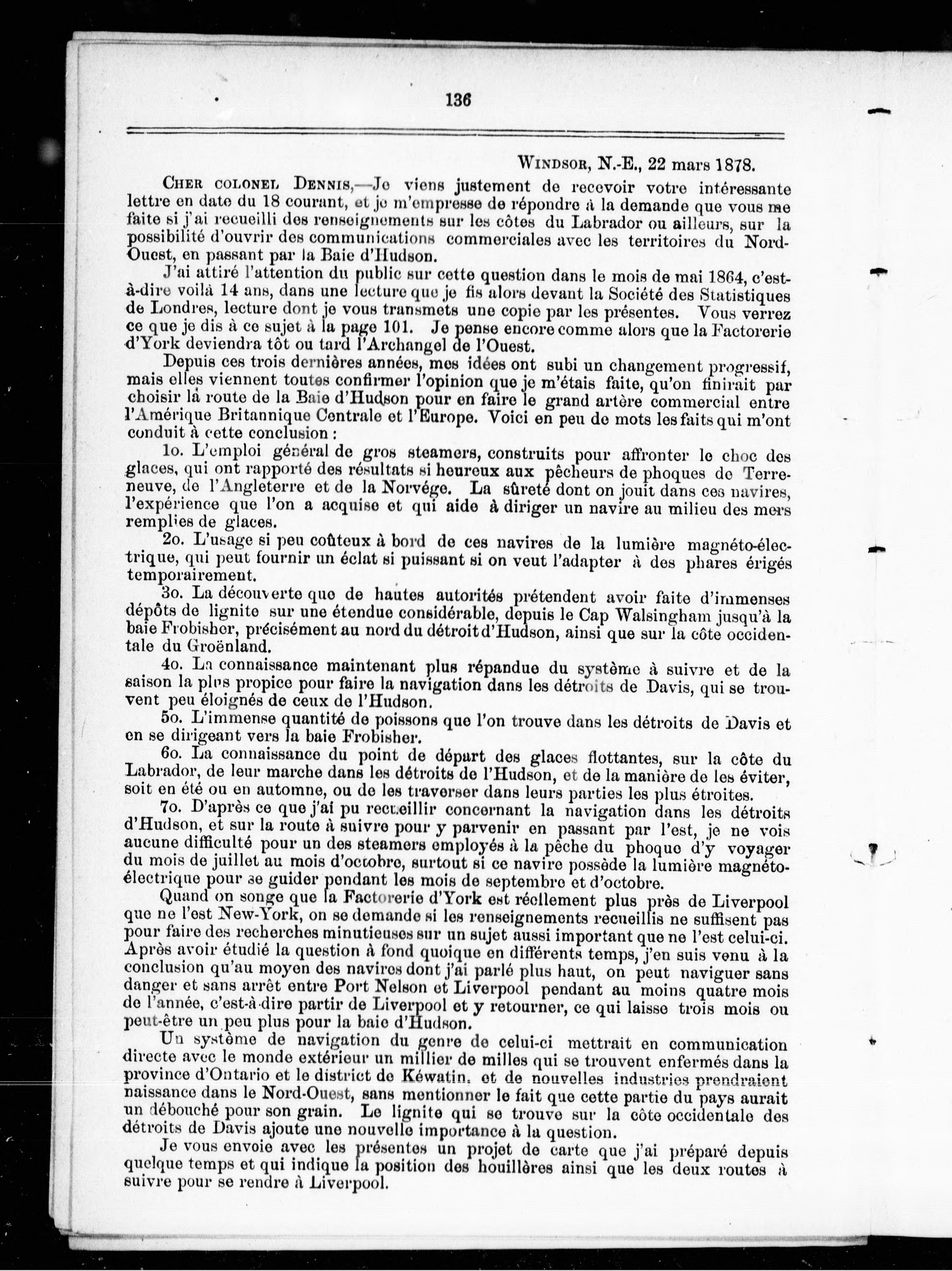 136

WINDSOR, N.-E., 22 mars 1878.

CHER COLONEL DENNIS,—Je viens justement de recevoir votre intéressante lettre en date du 18 courant, et je m'empresse de répondre à la demande que vous me faite si j'ai recueilli des renseignements sur les côtes du Labrador ou ailleurs, sur la possibilité d'ouvrir des communications commerciales avec les territoires du Nord-Ouest, en passant par la Baie d'Hudson.

J'ai attiré l'attention du public sur cette question dans le mois de mai 1864, c'est-à-dire voilà 14 ans, dans une lecture que je fis alors devant la Société des Statistiques de Londres, lecture dont je vous transmets une copie par les présentes. Vous verrez ce que je dis à ce sujet à la page 101. Je pense encore comme alors que la Factorerie d'York deviendra tôt ou tard l'Archangel de l'Ouest.

Depuis ces trois dernières années, mes idées ont subi un changement progressif, mais elles viennent toutes confirmer l'opinion que je m'étais faite, qu'on finirait par choisir la route de la Baie d'Hudson pour en faire le grand artère commercial entre l'Amérique Britannique Centrale et l'Europe. Voici en peu de mots les faits qui m'ont conduit à cette conclusion :

1o. L'emploi général de gros steamers, construits pour affronter le choc des glaces, qui ont rapporté des résultats si heureux aux pêcheurs de phoques de Terreneuve, de l'Angleterre et de la Norvége. La sûreté dont on jouit dans ces navires, l'expérience que l'on a acquise et qui aide à diriger un navire au milieu des mers remplies de glaces.

2o. L'usage si peu coûteux à bord de ces navires de la lumière magnéto-électrique, qui peut fournir un éclat si puissant si on veut l'adapter à des phares érigés temporairement.

3o. La découverte que de hautes autorités prétendent avoir faite d'immenses dépôts de lignite sur une étendue considérable, depuis le Cap Walsingham jusqu'à la baie Frobisher, précisément au nord du détroit d'Hudson, ainsi que sur la côte occidentale du Groënland.

4o. La connaissance maintenant plus répandue du système à suivre et de la saison la plus propice pour faire la navigation dans les détroits de Davis, qui se trouvent peu éloignés de ceux de l'Hudson.

5o. L'immense quantité de poissons que l'on trouve dans les détroits de Davis et en se dirigeant vers la baie Frobisher.

6o. La connaissance du point de départ des glaces flottantes, sur la côte du Labrador, de leur marche dans les détroits de l'Hudson, et de la manière de les éviter, soit en été ou en automne, ou de les traverser dans leurs parties les plus étroites.

7o. D'après ce que j'ai pu recueillir concernant la navigation dans les détroits d'Hudson, et sur la route à suivre pour y parvenir en passant par l'est, je ne vois aucune difficulté pour un des steamers employés à la pêche du phoque d'y voyager du mois de juillet au mois d'octobre, surtout si ce navire possède la lumière magnéto-électrique pour se guider pendant les mois de septembre et d'octobre.

Quand on songe que la Factorerie d'York est réellement plus près de Liverpool que ne l'est New-York, on se demande si les renseignements recueillis ne suffisent pas pour faire des recherches minutieuses sur un sujet aussi important que ne l'est celui-ci. Après avoir étudié la question à fond quoique en différents temps, j'en suis venu à la conclusion qu'au moyen des navires dont j'ai parlé plus haut, on peut naviguer sans danger et sans arrêt entre Port Nelson et Liverpool pendant au moins quatre mois de l'année, c'est-à-dire partir de Liverpool et y retourner, ce qui laisse trois mois ou peut-être un peu plus pour la baie d'Hudson.

Un système de navigation du genre de celui-ci mettrait en communication directe avec le monde extérieur un millier de milles qui se trouvent enfermés dans la province d'Ontario et le district de Kéwatin, et de nouvelles industries prendraient naissance dans le Nord-Ouest, sans mentionner le fait que cette partie du pays aurait un débouché pour son grain. Le lignite qui se trouve sur la côte occidentale des détroits de Davis ajoute une nouvelle importance à la question.

Je vous envoie avec les présentes un projet de carte que j'ai préparé depuis quelque temps et qui indique la position des houillères ainsi que les deux routes à suivre pour se rendre à Liverpool.